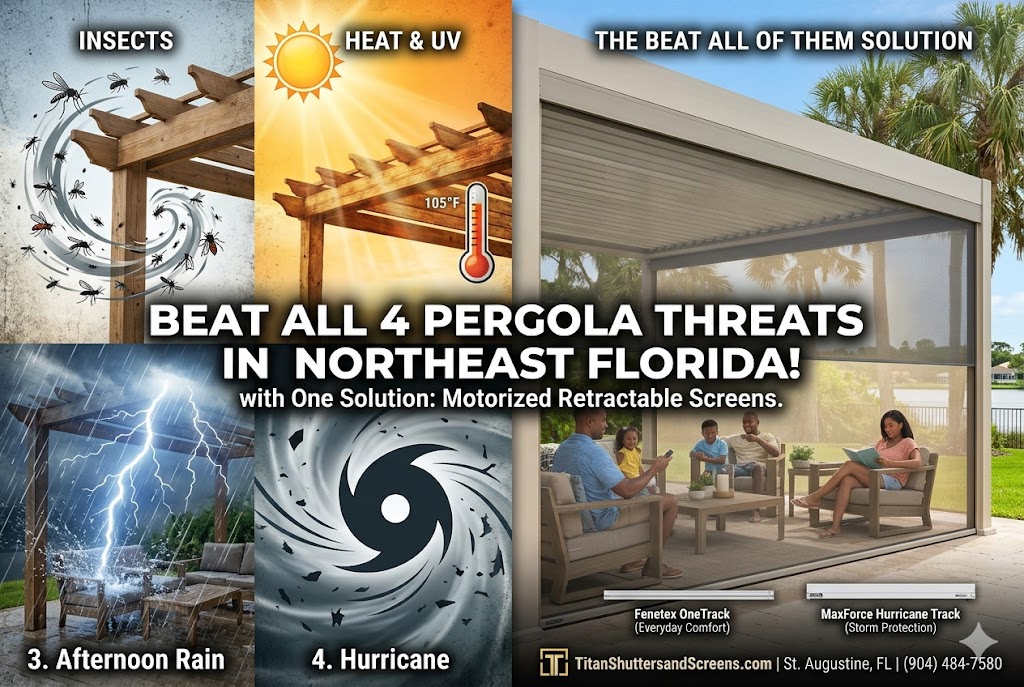 INSECTS

HEAT & UV

105°F

THE BEAT ALL OF THEM SOLUTION

BEAT ALL 4 PERGOLA THREATS IN NORTHEAST FLORIDA!

with One Solution: Motorized Retractable Screens.

3. Afternoon Rain

4. Hurricane

Fenetex OneTrack
(Everyday Comfort)

MaxForce Hurricane Track
(Storm Protection)

TitanShuttersandScreens.com | St. Augustine, FL | (904) 484-7580